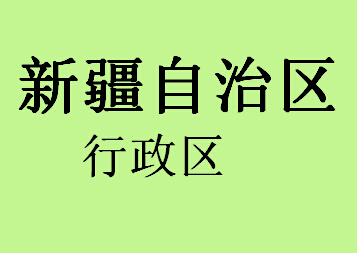 新疆自治区

行政区